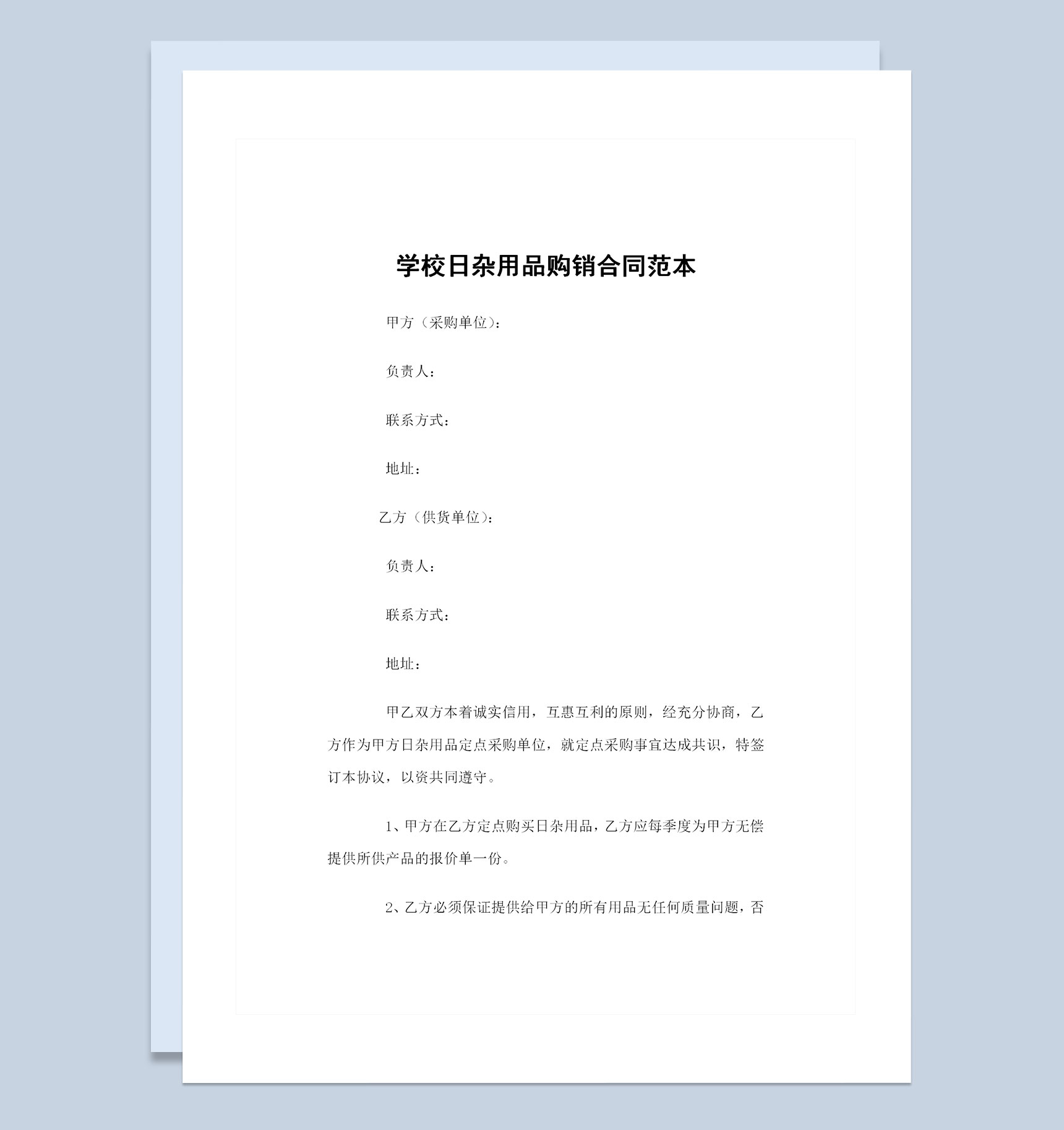 学校日杂用品购销合同范本

甲方（采购单位）：

负责人：

联系方式：

地址：

乙方（供货单位）：

负责人：

联系方式：

地址：

甲乙双方本着诚实信用，互惠互利的原则，经充分协商，乙方作为甲方日杂用品定点采购单位，就定点采购事宜达成共识，特签订本协议，以资共同遵守。

1、甲方在乙方定点购买日杂用品，乙方应每季度为甲方无偿提供所供产品的报价单一份。

2、乙方必须保证提供给甲方的所有用品无任何质量问题，否